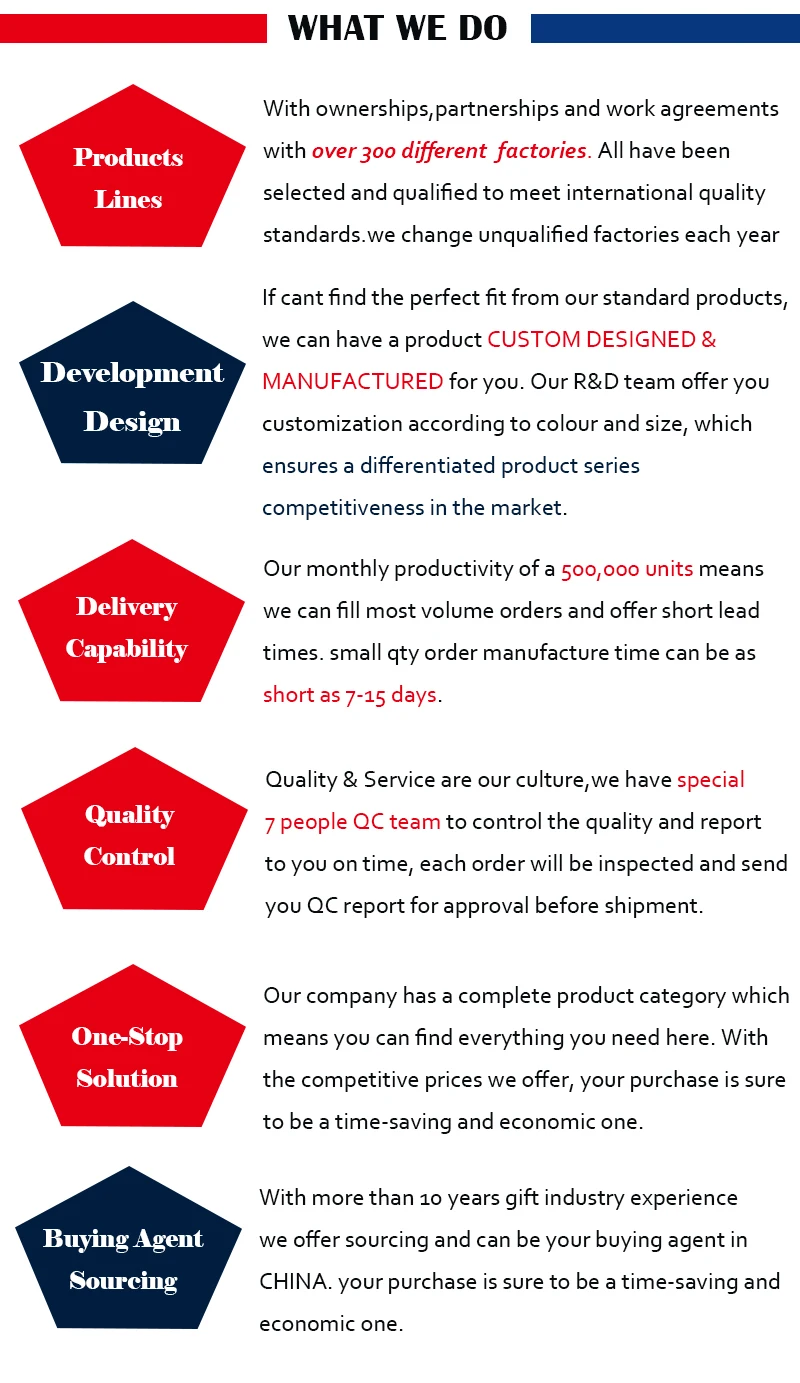 WHAT WE DO

Products
Lines

With ownerships,partnerships and work agreements with over 300 different factories. All have been selected and qualified to meet international quality standards.we change unqualified factories each year

Development
Design

If cant find the perfect fit from our standard products, we can have a product CUSTOM DESIGNED & MANUFACTURED for you. Our R&D team offer you customization according to colour and size, which ensures a differentiated product series competitiveness in the market.

Delivery
Capability

Our monthly productivity of a 500,000 units means we can fill most volume orders and offer short lead times. small qty order manufacture time can be as short as 7-15 days.

Quality
Control

Quality & Service are our culture,we have special 7 people QC team to control the quality and report to you on time, each order will be inspected and send you QC report for approval before shipment.

One-Stop
Solution

Our company has a complete product category which means you can find everything you need here. With the competitive prices we offer, your purchase is sure to be a time-saving and economic one.

Buying Agent
Sourcing

With more than 10 years gift industry experience we offer sourcing and can be your buying agent in CHINA. your purchase is sure to be a time-saving and economic one.